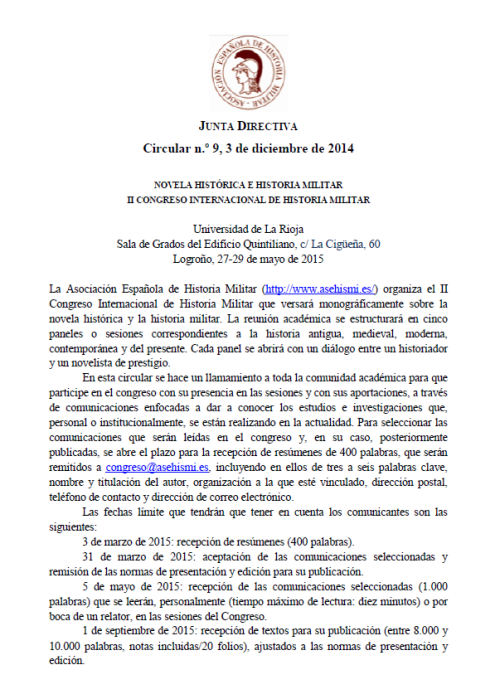 ASOCIACIÓN ESPAÑOLA DE HISTORIA MILITAR

JUNTA DIRECTIVA
Circular n.º 9, 3 de diciembre de 2014

NOVELA HISTÓRICA E HISTORIA MILITAR
II CONGRESO INTERNACIONAL DE HISTORIA MILITAR

Universidad de La Rioja
Sala de Grados del Edificio Quintiliano, c/ La Cigüeña, 60
Logroño, 27-29 de mayo de 2015

La Asociación Española de Historia Militar (http://www.asehismi.es/) organiza el II Congreso Internacional de Historia Militar que versará monográficamente sobre la novela histórica y la historia militar. La reunión académica se estructurará en cinco paneles o sesiones correspondientes a la historia antigua, medieval, moderna, contemporánea y del presente. Cada panel se abrirá con un diálogo entre un historiador y un novelista de prestigio.

En esta circular se hace un llamamiento a toda la comunidad académica para que participe en el congreso con su presencia en las sesiones y con sus aportaciones, a través de comunicaciones enfocadas a dar a conocer los estudios e investigaciones que, personal o institucionalmente, se están realizando en la actualidad. Para seleccionar las comunicaciones que serán leídas en el congreso y, en su caso, posteriormente publicadas, se abre el plazo para la recepción de resúmenes de 400 palabras, que serán remitidos a congreso@asehismi.es, incluyendo en ellos de tres a seis palabras clave, nombre y titulación del autor, organización a la que esté vinculado, dirección postal, teléfono de contacto y dirección de correo electrónico.

Las fechas límite que tendrán que tener en cuenta los comunicantes son las siguientes:

3 de marzo de 2015: recepción de resúmenes (400 palabras).

31 de marzo de 2015: aceptación de las comunicaciones seleccionadas y remisión de las normas de presentación y edición para su publicación.

5 de mayo de 2015: recepción de las comunicaciones seleccionadas (1.000 palabras) que se leerán, personalmente (tiempo máximo de lectura: diez minutos) o por boca de un relator, en las sesiones del Congreso.

1 de septiembre de 2015: recepción de textos para su publicación (entre 8.000 y 10.000 palabras, notas incluidas/20 folios), ajustados a las normas de presentación y edición.